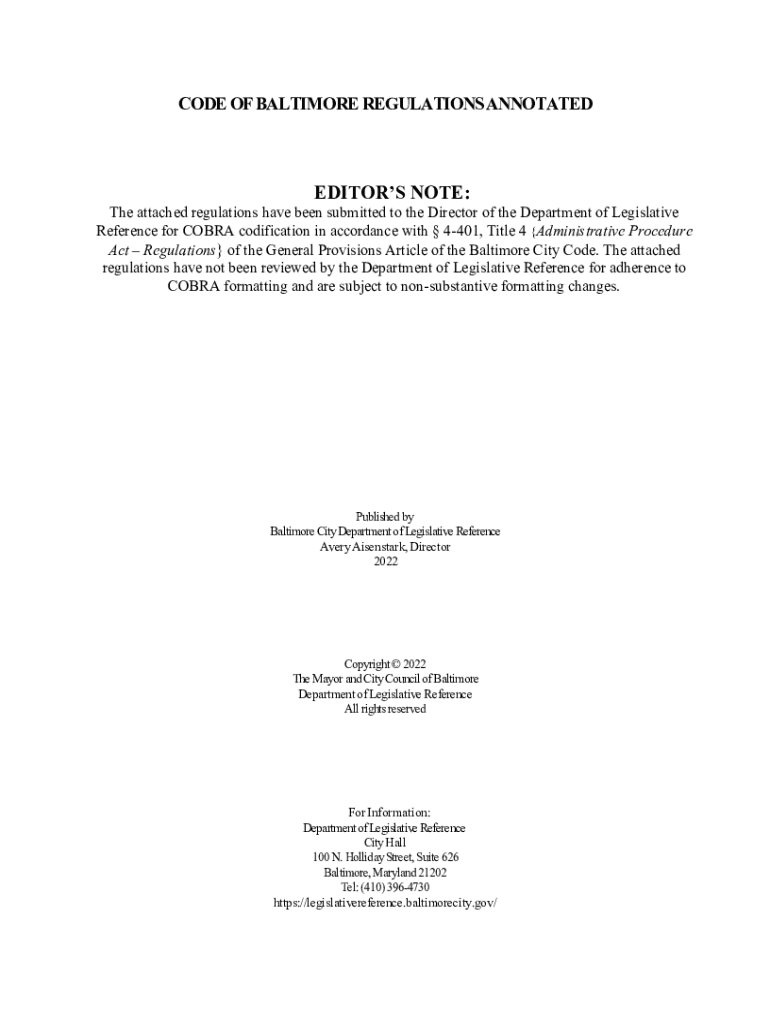 CODE OF BALTIMORE REGULATIONS ANNOTATED

EDITOR'S NOTE:

The attached regulations have been submitted to the Director of the Department of Legislative Reference for COBRA codification in accordance with § 4-401, Title 4 {Administrative Procedure Act – Regulations} of the General Provisions Article of the Baltimore City Code. The attached regulations have not been reviewed by the Department of Legislative Reference for adherence to COBRA formatting and are subject to non-substantive formatting changes.

Published by
Baltimore City Department of Legislative Reference
Avery Aisenstark, Director
2022

Copyright © 2022
The Mayor and City Council of Baltimore
Department of Legislative Reference
All rights reserved

For Information:
Department of Legislative Reference
City Hall
100 N. Holliday Street, Suite 626
Baltimore, Maryland 21202
Tel: (410) 396-4730
https://legislativereference.baltimorecity.gov/